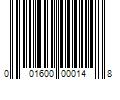 0 01600 00014 8